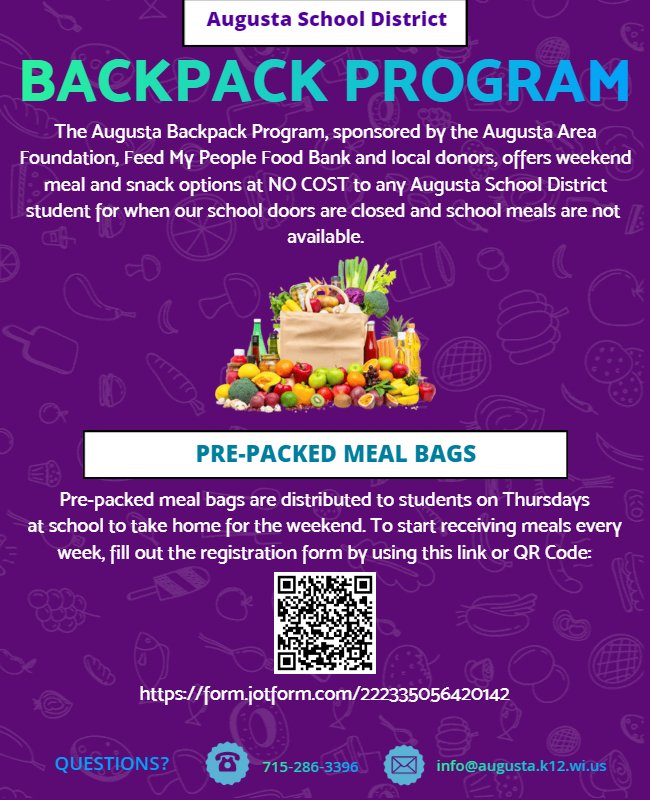 Augusta School District

BACKPACK PROGRAM

The Augusta Backpack Program, sponsored by the Augusta Area Foundation, Feed My People Food Bank and local donors, offers weekend meal and snack options at NO COST to any Augusta School District student for when our school doors are closed and school meals are not available.

PRE-PACKED MEAL BAGS

Pre-packed meal bags are distributed to students on Thursdays at school to take home for the weekend. To start receiving meals every week, fill out the registration form by using this link or QR Code:

https://form.jotform.com/222335056420142

QUESTIONS?

715-286-3396

info@augusta.k12.wi.us